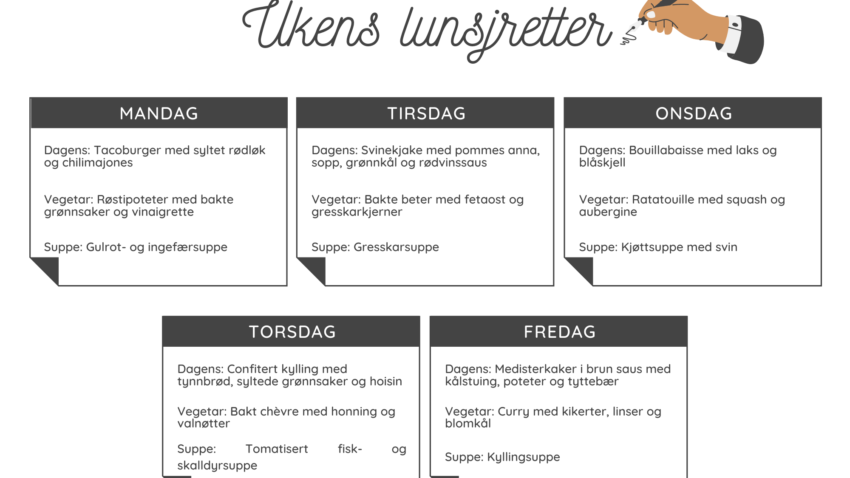 Ukens lunsjretter

MANDAG

Dagens: Tacoburger med syltet rødløk og chilimajones

Vegetar: Røstipoteter med bakte grønnsaker og vinaigrette

Suppe: Gulrot- og ingefærsuppe

TIRSDAG

Dagens: Svinekjake med pommes anna, sopp, grønnkål og rødvinssaus

Vegetar: Bakte beter med fetaost og gresskarkjerner

Suppe: Gresskarsuppe

ONSDAG

Dagens: Bouillabaisse med laks og blåskjell

Vegetar: Ratatouille med squash og aubergine

Suppe: Kjøttsuppe med svin

TORSDAG

Dagens: Confitert kylling med tynnbrød, syltede grønnsaker og hoisin

Vegetar: Bakt chèvre med honning og valnøtter

Suppe: Tomatisert fisk- og skalldyrsuppe

FREDAG

Dagens: Medisterkaker i brun saus med kålstuing, poteter og tyttebær

Vegetar: Curry med kikerter, linser og blomkål

Suppe: Kyllingsuppe